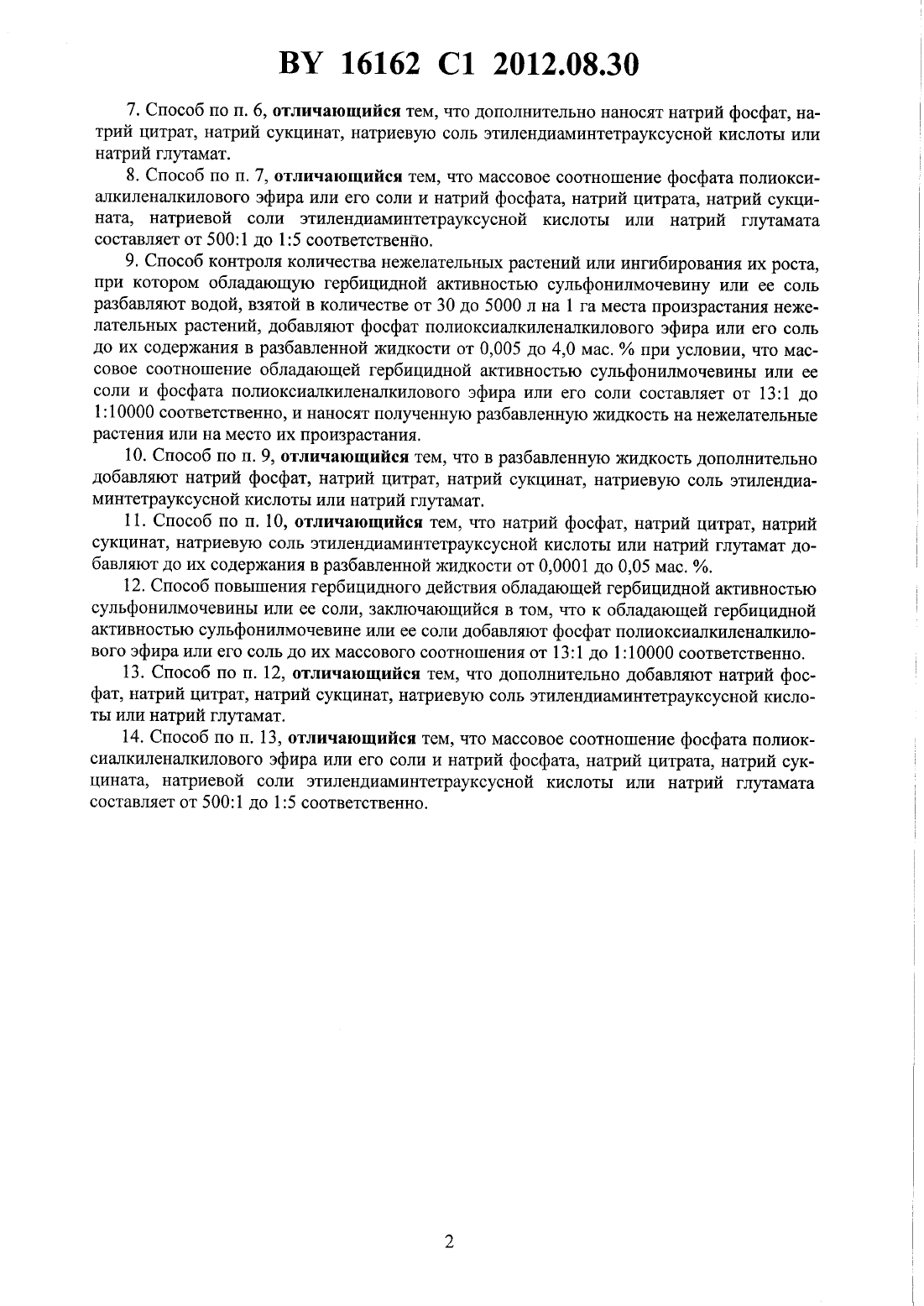 BY 16162 C1 2012.08.30

7. Способ по п. 6, отличающийся тем, что дополнительно наносят натрий фосфат, натрий цитрат, натрий сукцинат, натриевую соль этилендиаминтетрауксусной кислоты или натрий глутамат.

8. Способ по п. 7, отличающийся тем, что массовое соотношение фосфата полиоксиалкиленалкилового эфира или его соли и натрий фосфата, натрий цитрата, натрий сукцината, натриевой соли этилендиаминтетрауксусной кислоты или натрий глутамата составляет от 500:1 до 1:5 соответственно.

9. Способ контроля количества нежелательных растений или ингибирования их роста, при котором обладающую гербицидной активностью сульфонилмочевину или ее соль разбавляют водой, взятой в количестве от 30 до 5000 л на 1 га места произрастания нежелательных растений, добавляют фосфат полиоксиалкиленалкилового эфира или его соль до их содержания в разбавленной жидкости от 0,005 до 4,0 мас. % при условии, что массовое соотношение обладающей гербицидной активностью сульфонилмочевины или ее соли и фосфата полиоксиалкиленалкилового эфира или его соли составляет от 13:1 до 1:10000 соответственно, и наносят полученную разбавленную жидкость на нежелательные растения или на место их произрастания.

10. Способ по п. 9, отличающийся тем, что в разбавленную жидкость дополнительно добавляют натрий фосфат, натрий цитрат, натрий сукцинат, натриевую соль этилендиаминтетрауксусной кислоты или натрий глутамат.

11. Способ по п. 10, отличающийся тем, что натрий фосфат, натрий цитрат, натрий сукцинат, натриевую соль этилендиаминтетрауксусной кислоты или натрий глутамат добавляют до их содержания в разбавленной жидкости от 0,0001 до 0,05 мас. %.

12. Способ повышения гербицидного действия обладающей гербицидной активностью сульфонилмочевины или ее соли, заключающийся в том, что к обладающей гербицидной активностью сульфонилмочевине или ее соли добавляют фосфат полиоксиалкиленалкилового эфира или его соль до их массового соотношения от 13:1 до 1:10000 соответственно.

13. Способ по п. 12, отличающийся тем, что дополнительно добавляют натрий фосфат, натрий цитрат, натрий сукцинат, натриевую соль этилендиаминтетрауксусной кислоты или натрий глутамат.

14. Способ по п. 13, отличающийся тем, что массовое соотношение фосфата полиоксиалкиленалкилового эфира или его соли и натрий фосфата, натрий цитрата, натрий сукцината, натриевой соли этилендиаминтетрауксусной кислоты или натрий глутамата составляет от 500:1 до 1:5 соответственно.

2